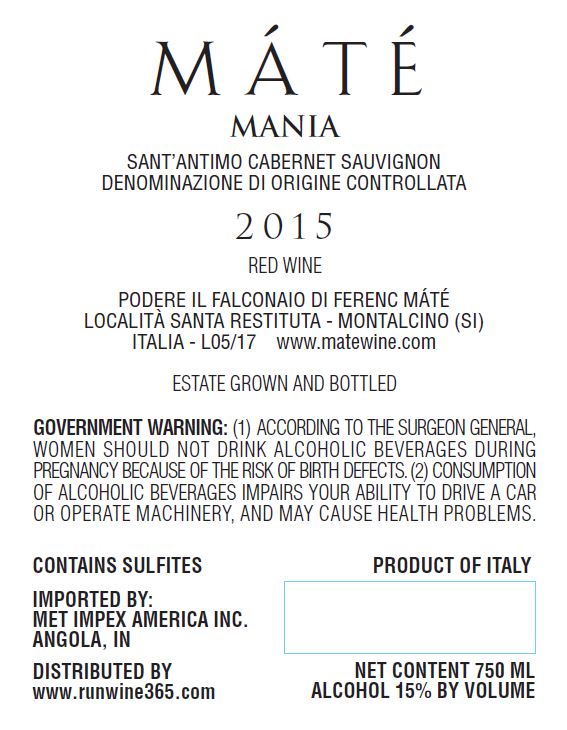 MÁTÉ

MANIA

SANT'ANTIMO CABERNET SAUVIGNON
DENOMINAZIONE DI ORIGINE CONTROLLATA

2015

RED WINE

PODERE IL FALCONAIO DI FERENC MÁTÉ
LOCALITÀ SANTA RESTITUTA - MONTALCINO (SI)
ITALIA - L05/17 www.matewine.com

ESTATE GROWN AND BOTTLED

GOVERNMENT WARNING: (1) ACCORDING TO THE SURGEON GENERAL, WOMEN SHOULD NOT DRINK ALCOHOLIC BEVERAGES DURING PREGNANCY BECAUSE OF THE RISK OF BIRTH DEFECTS. (2) CONSUMPTION OF ALCOHOLIC BEVERAGES IMPAIRS YOUR ABILITY TO DRIVE A CAR OR OPERATE MACHINERY, AND MAY CAUSE HEALTH PROBLEMS.

CONTAINS SULFITES

PRODUCT OF ITALY

IMPORTED BY:
MET IMPEX AMERICA INC.
ANGOLA, IN

DISTRIBUTED BY
www.runwine365.com

NET CONTENT 750 ML
ALCOHOL 15% BY VOLUME